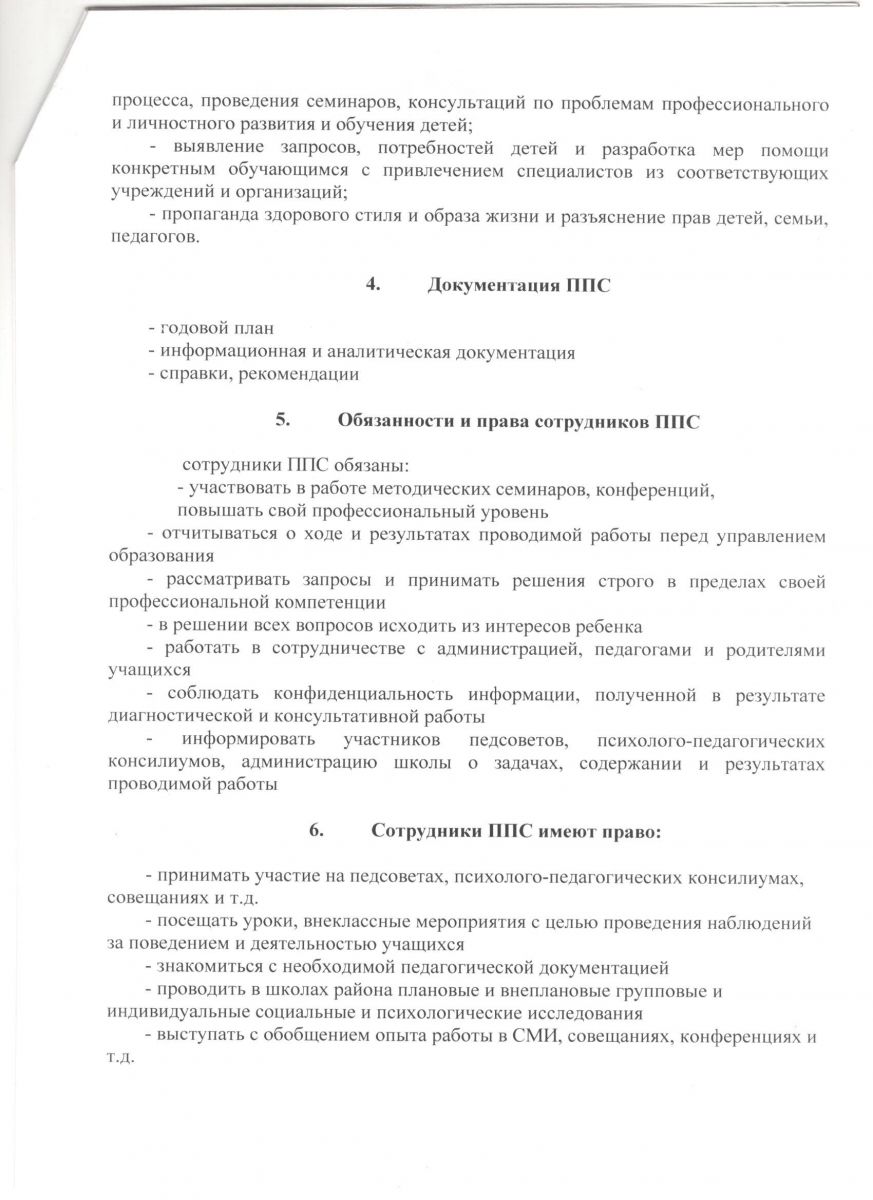 процесса, проведения семинаров, консультаций по проблемам профессионального и личностного развития и обучения детей;

- выявление запросов, потребностей детей и разработка мер помощи конкретным обучающимся с привлечением специалистов из соответствующих учреждений и организаций;

- пропаганда здорового стиля и образа жизни и разъяснение прав детей, семьи, педагогов.

4. Документация ППС

- годовой план
- информационная и аналитическая документация
- справки, рекомендации

5. Обязанности и права сотрудников ППС

сотрудники ППС обязаны:
- участвовать в работе методических семинаров, конференций, повышать свой профессиональный уровень
- отчитываться о ходе и результатах проводимой работы перед управлением образования
- рассматривать запросы и принимать решения строго в пределах своей профессиональной компетенции
- в решении всех вопросов исходить из интересов ребенка
- работать в сотрудничестве с администрацией, педагогами и родителями учащихся
- соблюдать конфиденциальность информации, полученной в результате диагностической и консультативной работы
- информировать участников педсоветов, психолого-педагогических консилиумов, администрацию школы о задачах, содержании и результатах проводимой работы

6. Сотрудники ППС имеют право:

- принимать участие на педсоветах, психолого-педагогических консилиумах, совещаниях и т.д.
- посещать уроки, внеклассные мероприятия с целью проведения наблюдений за поведением и деятельностью учащихся
- знакомиться с необходимой педагогической документацией
- проводить в школах района плановые и внеплановые групповые и индивидуальные социальные и психологические исследования
- выступать с обобщением опыта работы в СМИ, совещаниях, конференциях и т.д.